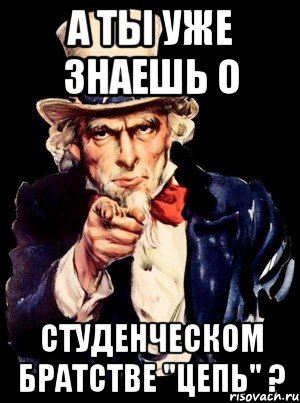 А ТЫ УЖЕ ЗНАЕШЬ О

СТУДЕНЧЕСКОМ БРАТСТВЕ "ЦЕПЬ" ?

risovach.ru